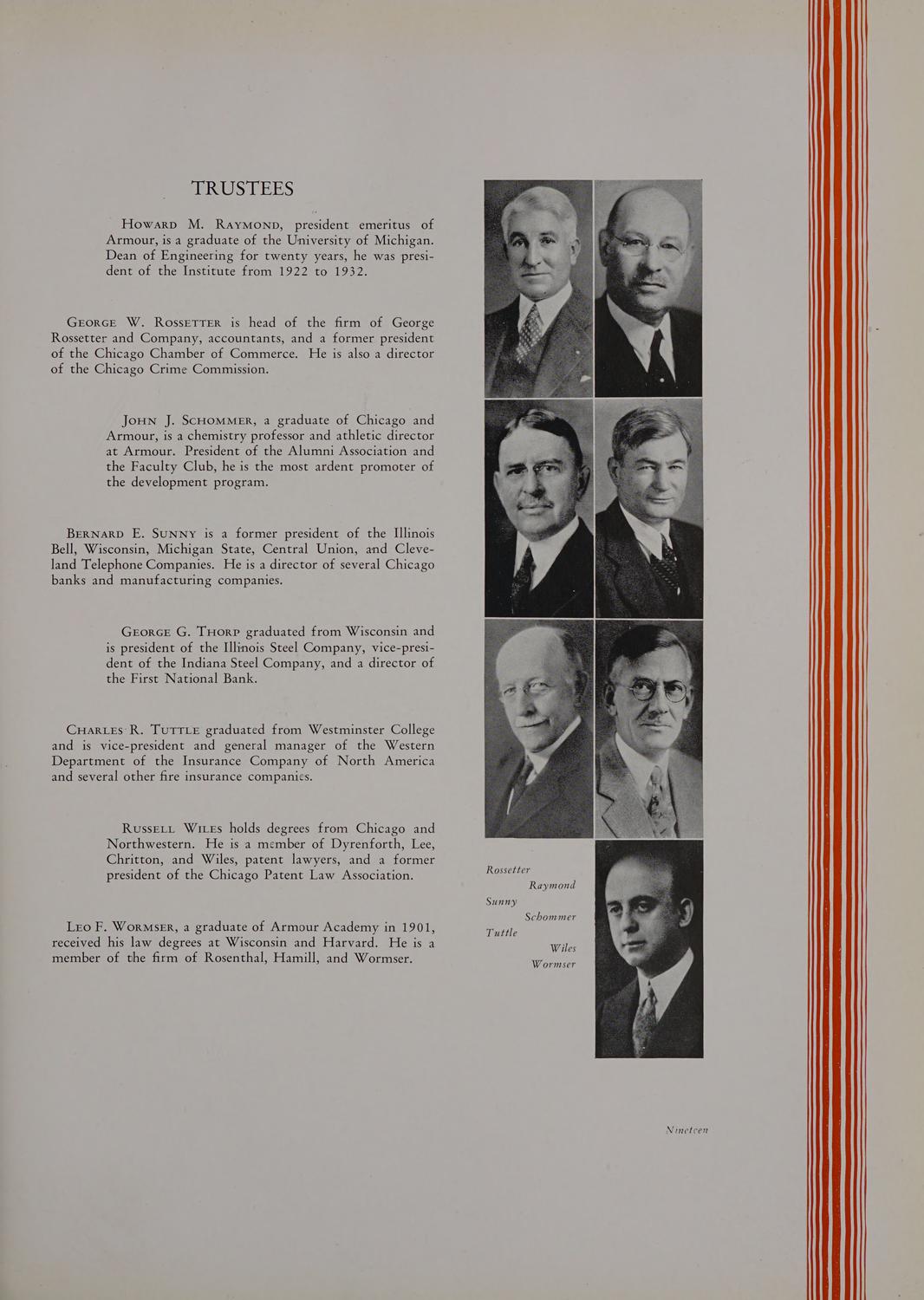 TRUSTEES

Howard M. Raymond, president emeritus of Armour, is a graduate of the University of Michigan. Dean of Engineering for twenty years, he was president of the Institute from 1922 to 1932.

George W. Rossetter is head of the firm of George Rossetter and Company, accountants, and a former president of the Chicago Chamber of Commerce. He is also a director of the Chicago Crime Commission.

John J. Schommer, a graduate of Chicago and Armour, is a chemistry professor and athletic director at Armour. President of the Alumni Association and the Faculty Club, he is the most ardent promoter of the development program.

Bernard E. Sunny is a former president of the Illinois Bell, Wisconsin, Michigan State, Central Union, and Cleveland Telephone Companies. He is a director of several Chicago banks and manufacturing companies.

George G. Thorp graduated from Wisconsin and is president of the Illinois Steel Company, vice-president of the Indiana Steel Company, and a director of the First National Bank.

Charles R. Tuttle graduated from Westminster College and is vice-president and general manager of the Western Department of the Insurance Company of North America and several other fire insurance companies.

Russell Wiles holds degrees from Chicago and Northwestern. He is a member of Dyrenforth, Lee, Chritton, and Wiles, patent lawyers, and a former president of the Chicago Patent Law Association.

Leo F. Wormser, a graduate of Armour Academy in 1901, received his law degrees at Wisconsin and Harvard. He is a member of the firm of Rosenthal, Hamill, and Wormser.

Rossetter
Raymond
Sunny
Schommer
Tuttle
Wiles
Wormser

Nineteen